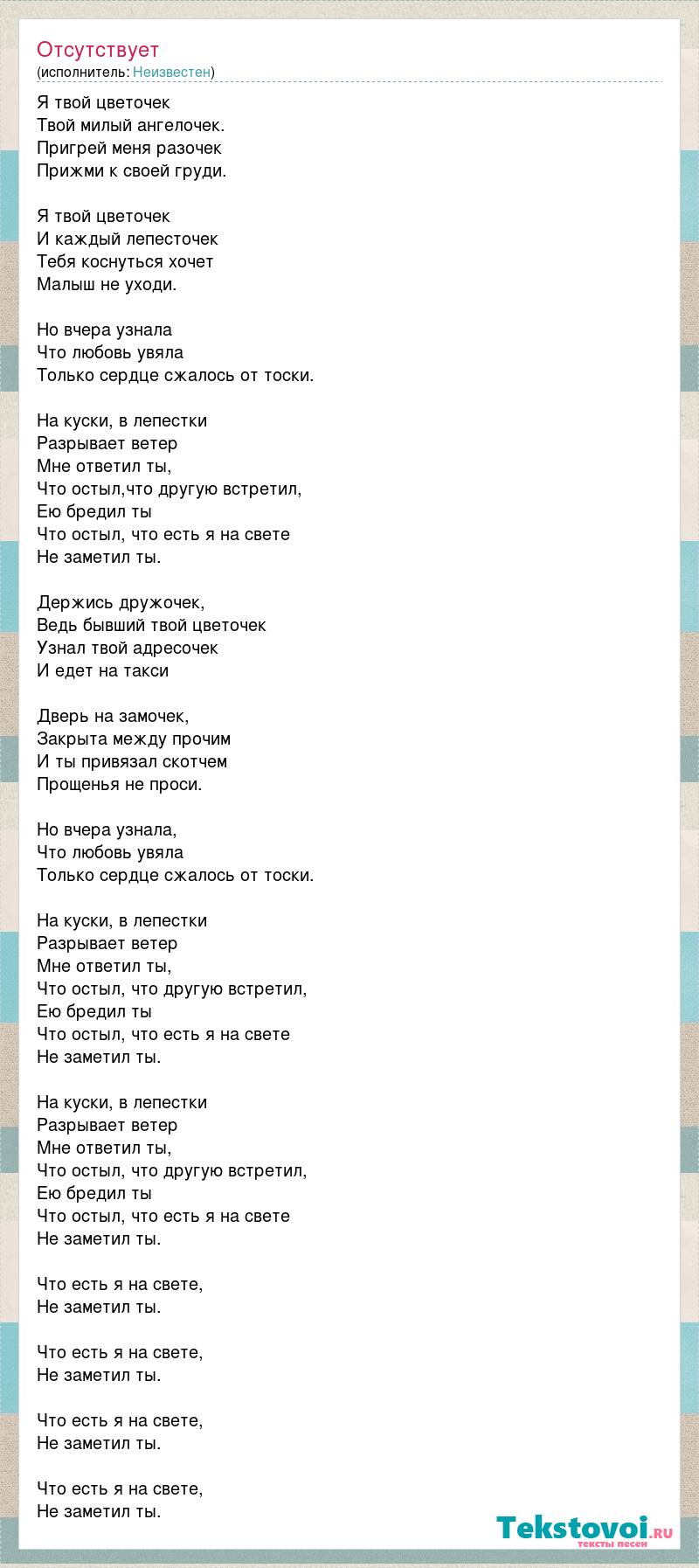 Отсутствует
(исполнитель: Неизвестен)

Я твой цветочек
Твой милый ангелочек.
Пригрей меня разочек
Прижми к своей груди.

Я твой цветочек
И каждый лепесточек
Тебя коснуться хочет
Малыш не уходи.

Но вчера узнала
Что любовь увяла
Только сердце сжалось от тоски.

На куски, в лепестки
Разрывает ветер
Мне ответил ты,
Что остыл,что другую встретил,
Ею бредил ты
Что остыл, что есть я на свете
Не заметил ты.

Держись дружочек,
Ведь бывший твой цветочек
Узнал твой адресочек
И едет на такси

Дверь на замочек,
Закрыта между прочим
И ты привязал скотчем
Прощенья не проси.

Но вчера узнала,
Что любовь увяла
Только сердце сжалось от тоски.

На куски, в лепестки
Разрывает ветер
Мне ответил ты,
Что остыл, что другую встретил,
Ею бредил ты
Что остыл, что есть я на свете
Не заметил ты.

На куски, в лепестки
Разрывает ветер
Мне ответил ты,
Что остыл, что другую встретил,
Ею бредил ты
Что остыл, что есть я на свете
Не заметил ты.

Что есть я на свете,
Не заметил ты.

Что есть я на свете,
Не заметил ты.

Что есть я на свете,
Не заметил ты.

Что есть я на свете,
Не заметил ты.

Tekstovoi.ru
тексты песен